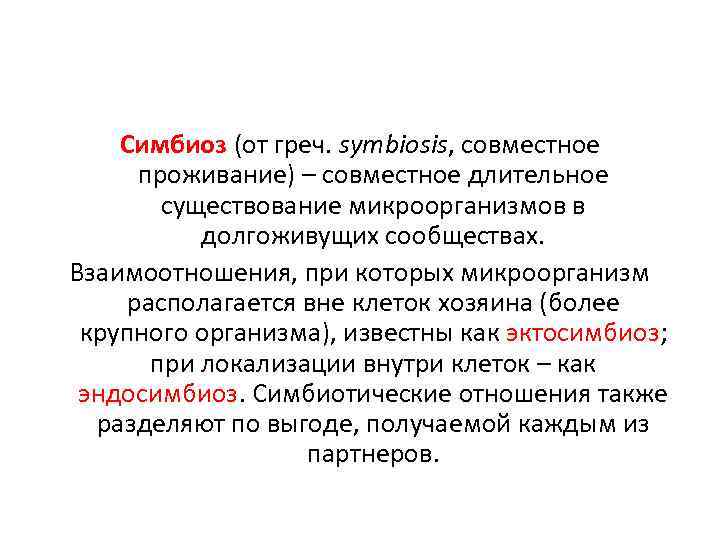 Симбиоз (от греч. symbiosis, совместное проживание) – совместное длительное существование микроорганизмов в долгоживущих сообществах.

Взаимоотношения, при которых микроорганизм располагается вне клеток хозяина (более крупного организма), известны как эктосимбиоз; при локализации внутри клеток – как эндосимбиоз. Симбиотические отношения также разделяют по выгоде, получаемой каждым из партнеров.